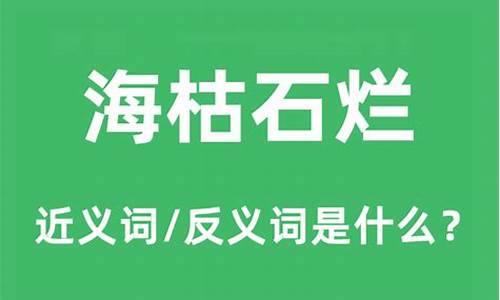 海枯石烂

近义词/反义词是什么？